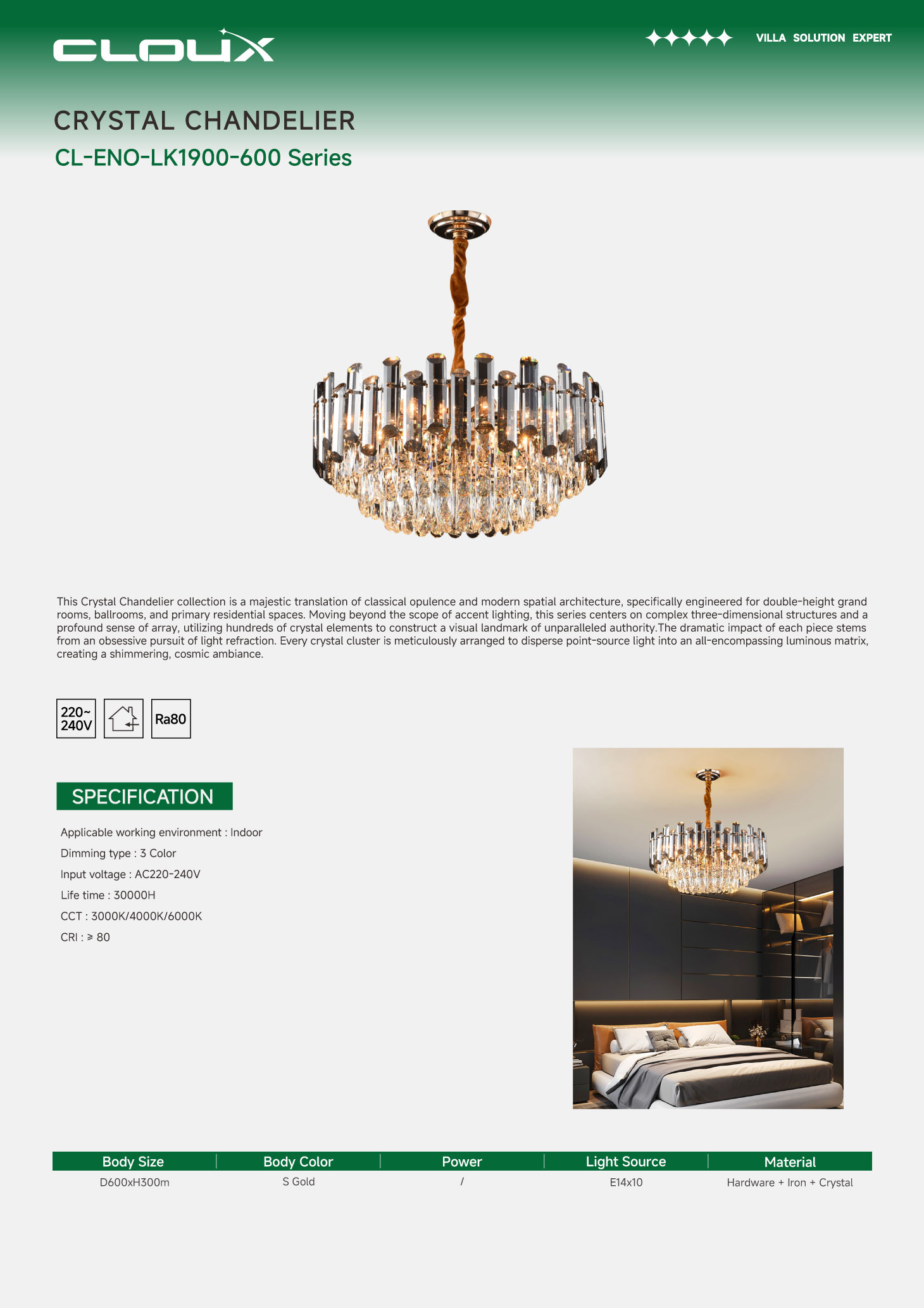 CLOUX

VILLA SOLUTION EXPERT

CRYSTAL CHANDELIER

CL-ENO-LK1900-600 Series

This Crystal Chandelier collection is a majestic translation of classical opulence and modern spatial architecture, specifically engineered for double-height grand rooms, ballrooms, and primary residential spaces. Moving beyond the scope of accent lighting, this series centers on complex three-dimensional structures and a profound sense of array, utilizing hundreds of crystal elements to construct a visual landmark of unparalleled authority.The dramatic impact of each piece stems from an obsessive pursuit of light refraction. Every crystal cluster is meticulously arranged to disperse point-source light into an all-encompassing luminous matrix, creating a shimmering, cosmic ambiance.

220~ 240V

Ra80

SPECIFICATION

Applicable working environment : Indoor

Dimming type : 3 Color

Input voltage : AC220-240V

Life time : 30000H

CCT : 3000K/4000K/6000K

CRI : ≥ 80

| Body Size | Body Color | Power | Light Source | Material |
|---|---|---|---|---|
| D600xH300m | S Gold | / | E14x10 | Hardware + Iron + Crystal |